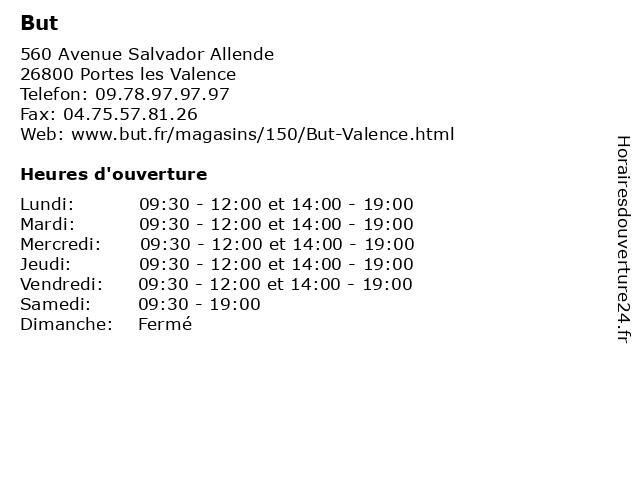 But

560 Avenue Salvador Allende
26800 Portes les Valence
Telefon: 09.78.97.97.97
Fax: 04.75.57.81.26
Web: www.but.fr/magasins/150/But-Valence.html

Heures d'ouverture

| | |
|---|---|
| Lundi: | 09:30 - 12:00 et 14:00 - 19:00 |
| Mardi: | 09:30 - 12:00 et 14:00 - 19:00 |
| Mercredi: | 09:30 - 12:00 et 14:00 - 19:00 |
| Jeudi: | 09:30 - 12:00 et 14:00 - 19:00 |
| Vendredi: | 09:30 - 12:00 et 14:00 - 19:00 |
| Samedi: | 09:30 - 19:00 |
| Dimanche: | Fermé |

Horairesdouverture24.fr